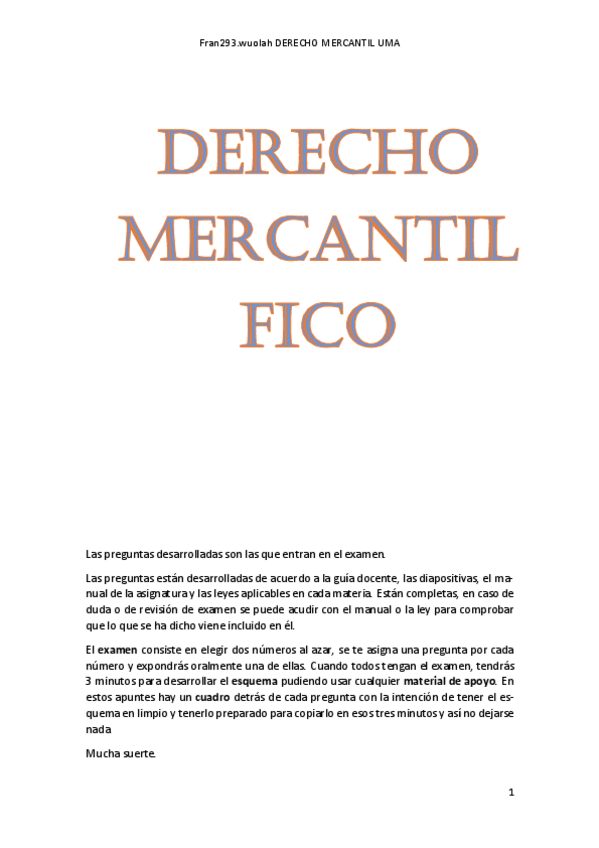 Fran293.wuolah DERECHO MERCANTIL UMA

DERECHO MERCANTIL FICO

Las preguntas desarrolladas son las que entran en el examen.

Las preguntas están desarrolladas de acuerdo a la guía docente, las diapositivas, el manual de la asignatura y las leyes aplicables en cada materia. Están completas, en caso de duda o de revisión de examen se puede acudir con el manual o la ley para comprobar que lo que se ha dicho viene incluido en él.

El examen consiste en elegir dos números al azar, se te asigna una pregunta por cada número y expondrás oralmente una de ellas. Cuando todos tengan el examen, tendrás 3 minutos para desarrollar el esquema pudiendo usar cualquier material de apoyo. En estos apuntes hay un cuadro detrás de cada pregunta con la intención de tener el esquema en limpio y tenerlo preparado para copiarlo en esos tres minutos y así no dejarse nada

Mucha suerte.

1